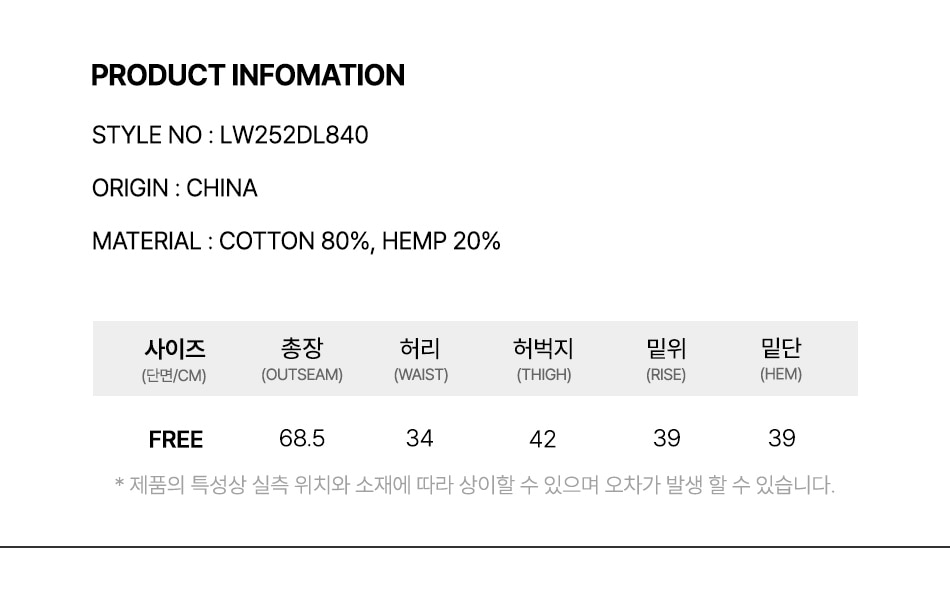 PRODUCT INFOMATION

STYLE NO : LW252DL840

ORIGIN : CHINA

MATERIAL : COTTON 80%, HEMP 20%

| 사이즈 (단면/CM) | 총장 (OUTSEAM) | 허리 (WAIST) | 허벅지 (THIGH) | 밑위 (RISE) | 밑단 (HEM) |
|---|---|---|---|---|---|
| FREE | 68.5 | 34 | 42 | 39 | 39 |

* 제품의 특성상 실측 위치와 소재에 따라 상이할 수 있으며 오차가 발생 할 수 있습니다.